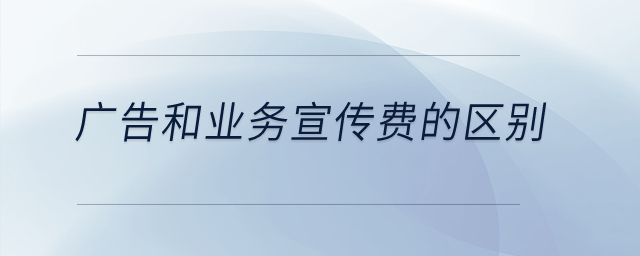 广告和业务宣传费的区别